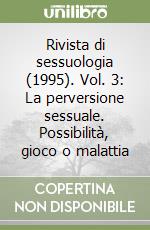 unilibro

Rivista di sessuologia (1995). Vol. 3: La perversione sessuale. Possibilità, gioco o malattia

COPERTINA NON DISPONIBILE